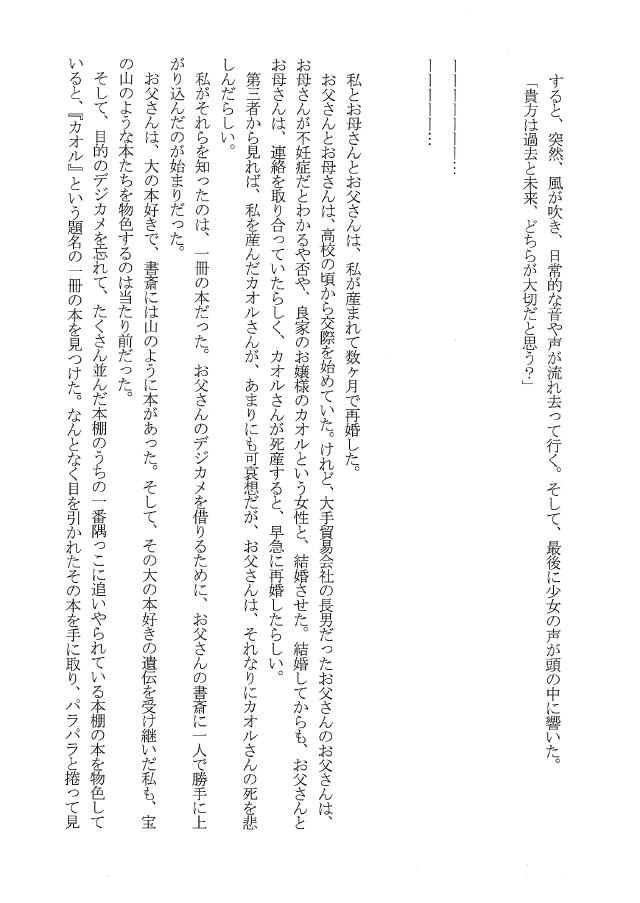 すると、突然、風が吹き、日常的な音や声が流れ去って行く。そして、最後に少女の声が頭の中に響いた。

「貴方は過去と未来、どちらが大切だと思う？」

――――――――……

――――――……

私とお母さんとお父さんは、私が産まれて数ヶ月で再婚した。

お父さんとお母さんは、高校の頃から交際を始めていた。けれど、大手貿易会社の長男だったお父さんのお父さんは、お母さんが不妊症だとわかるや否や、良家のお嬢様のカオルという女性と、結婚させた。結婚してからも、お父さんとお母さんは、連絡を取り合っていたらしく、カオルさんが死産すると、早急に再婚したらしい。

第三者から見れば、私を産んだカオルさんが、あまりにも可哀想だが、お父さんは、それなりにカオルさんの死を悲しんだらしい。

私がそれらを知ったのは、一冊の本だった。お父さんのデジカメを借りるために、お父さんの書斎に一人で勝手に上がり込んだのが始まりだった。

お父さんは、大の本好きで、書斎には山のように本があった。そして、その大の本好きの遺伝を受け継いだ私も、宝の山のような本たちを物色するのは当たり前だった。

そして、目的のデジカメを忘れて、たくさん並んだ本棚のうちの一番隅っこに追いやられている本棚の本を物色していると、『カオル』という題名の一冊の本を見つけた。なんとなく目を引かれたその本を手に取り、パラパラと捲って見